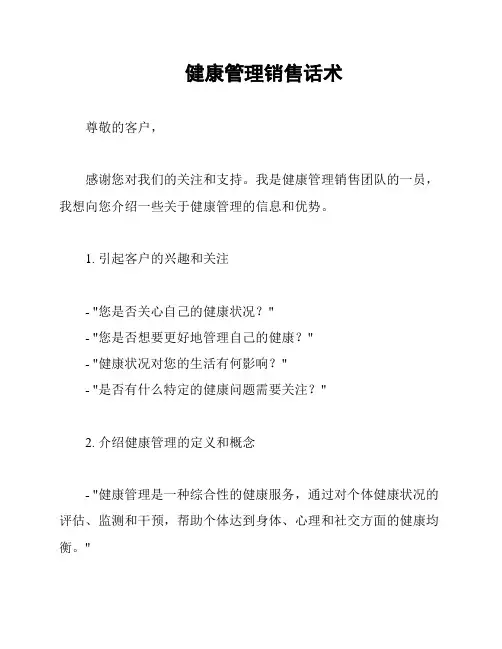 健康管理销售话术

尊敬的客户，

感谢您对我们的关注和支持。我是健康管理销售团队的一员，我想向您介绍一些关于健康管理的信息和优势。

1. 引起客户的兴趣和关注

- "您是否关心自己的健康状况？"
- "您是否想要更好地管理自己的健康？"
- "健康状况对您的生活有何影响？"
- "是否有什么特定的健康问题需要关注？"

2. 介绍健康管理的定义和概念

- "健康管理是一种综合性的健康服务，通过对个体健康状况的评估、监测和干预，帮助个体达到身体、心理和社交方面的健康均衡。"